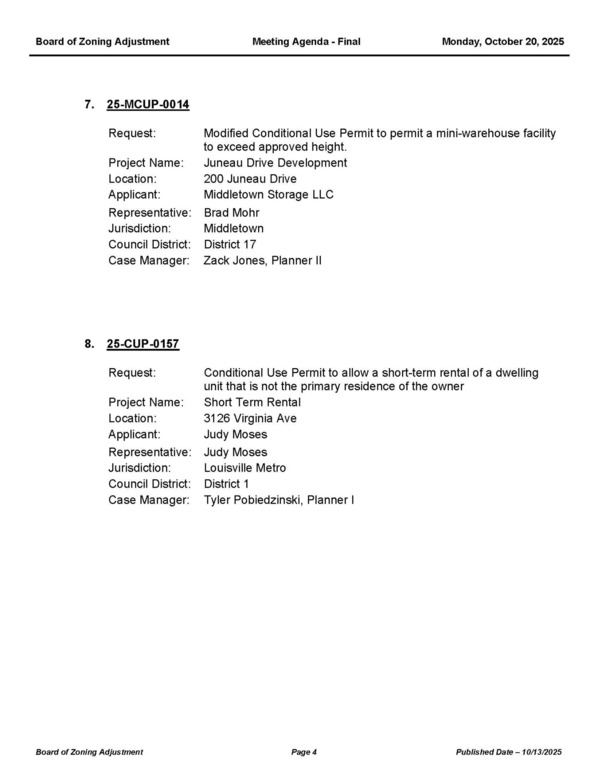 Board of Zoning Adjustment Meeting Agenda - Final Monday, October 20, 2025

7. 25-MCUP-0014

Request: Modified Conditional Use Permit to permit a mini-warehouse facility to exceed approved height.
Project Name: Juneau Drive Development
Location: 200 Juneau Drive
Applicant: Middletown Storage LLC
Representative: Brad Mohr
Jurisdiction: Middletown
Council District: District 17
Case Manager: Zack Jones, Planner II

8. 25-CUP-0157

Request: Conditional Use Permit to allow a short-term rental of a dwelling unit that is not the primary residence of the owner
Project Name: Short Term Rental
Location: 3126 Virginia Ave
Applicant: Judy Moses
Representative: Judy Moses
Jurisdiction: Louisville Metro
Council District: District 1
Case Manager: Tyler Pobiedzinski, Planner I

Board of Zoning Adjustment Page 4 Published Date – 10/13/2025